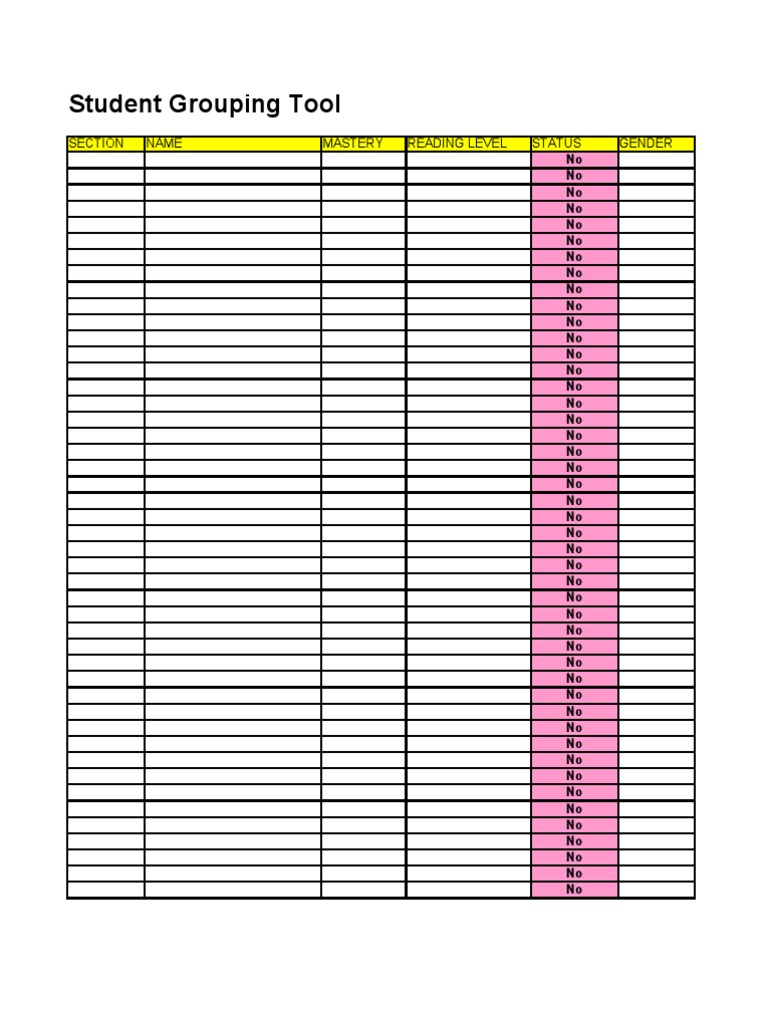 Student Grouping Tool

| SECTION | NAME | MASTERY | READING LEVEL | STATUS | GENDER |
|---|---|---|---|---|---|
| | | | | No | |
| | | | | No | |
| | | | | No | |
| | | | | No | |
| | | | | No | |
| | | | | No | |
| | | | | No | |
| | | | | No | |
| | | | | No | |
| | | | | No | |
| | | | | No | |
| | | | | No | |
| | | | | No | |
| | | | | No | |
| | | | | No | |
| | | | | No | |
| | | | | No | |
| | | | | No | |
| | | | | No | |
| | | | | No | |
| | | | | No | |
| | | | | No | |
| | | | | No | |
| | | | | No | |
| | | | | No | |
| | | | | No | |
| | | | | No | |
| | | | | No | |
| | | | | No | |
| | | | | No | |
| | | | | No | |
| | | | | No | |
| | | | | No | |
| | | | | No | |
| | | | | No | |
| | | | | No | |
| | | | | No | |
| | | | | No | |
| | | | | No | |
| | | | | No | |
| | | | | No | |
| | | | | No | |
| | | | | No | |
| | | | | No | |
| | | | | No | |
| | | | | No | |